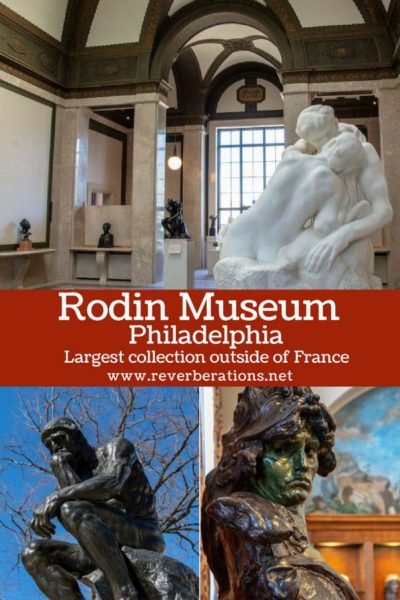 Rodin Museum
Philadelphia
Largest collection outside of France
www.reverberations.net